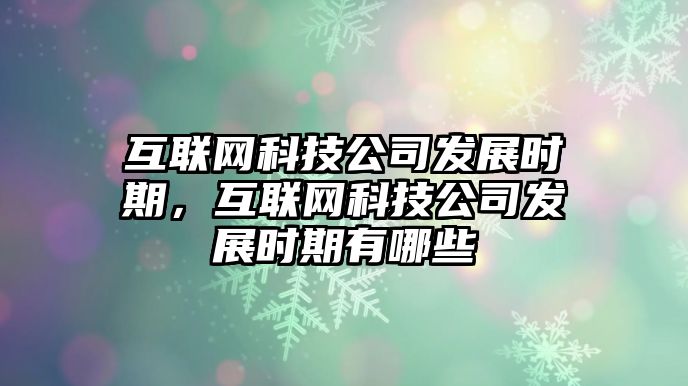 互联网科技公司发展时期，互联网科技公司发展时期有哪些